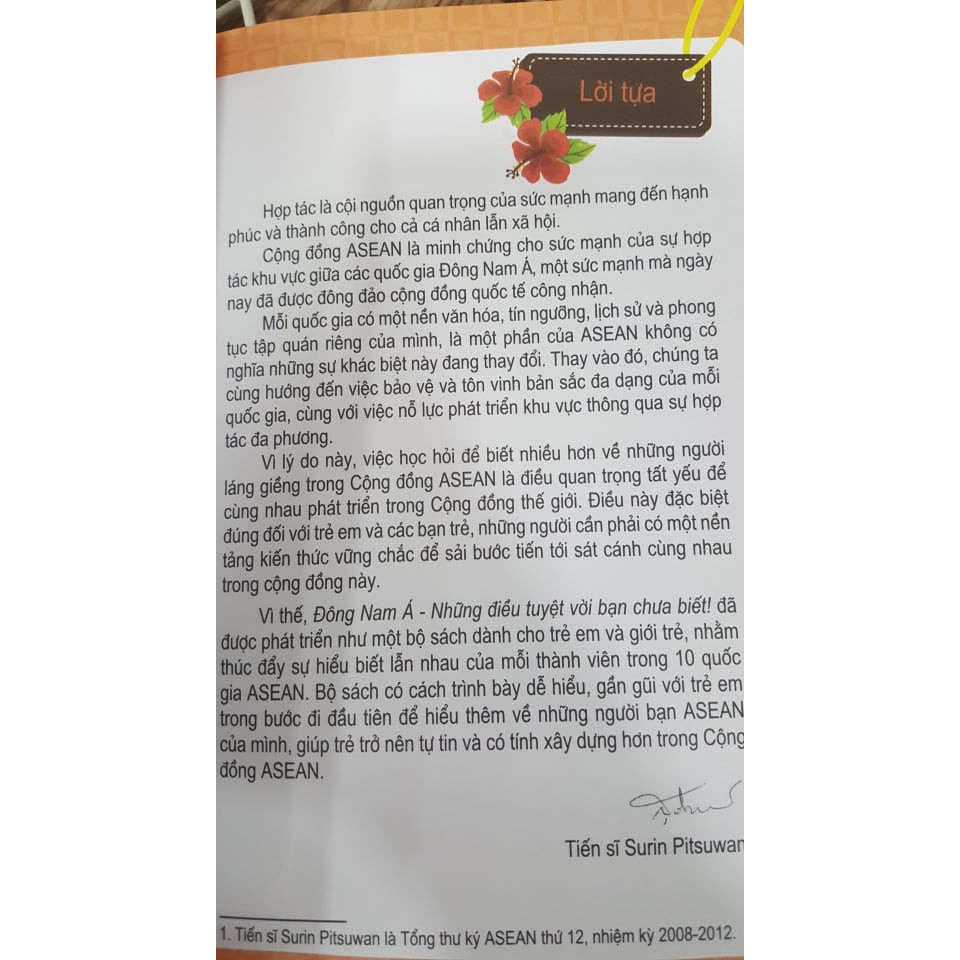 Lời tựa

Hợp tác là cội nguồn quan trọng của sức mạnh mang đến hạnh phúc và thành công cho cả cá nhân lẫn xã hội.

Cộng đồng ASEAN là minh chứng cho sức mạnh của sự hợp tác khu vực giữa các quốc gia Đông Nam Á, một sức mạnh mà ngày nay đã được đông đảo cộng đồng quốc tế công nhận.

Mỗi quốc gia có một nền văn hóa, tín ngưỡng, lịch sử và phong tục tập quán riêng của mình, là một phần của ASEAN không có nghĩa những sự khác biệt này đang thay đổi. Thay vào đó, chúng ta cùng hướng đến việc bảo vệ và tôn vinh bản sắc đa dạng của mỗi quốc gia, cùng với việc nỗ lực phát triển khu vực thông qua sự hợp tác đa phương.

Vì lý do này, việc học hỏi để biết nhiều hơn về những người láng giềng trong Cộng đồng ASEAN là điều quan trọng tất yếu để cùng nhau phát triển trong Cộng đồng thế giới. Điều này đặc biệt đúng đối với trẻ em và các bạn trẻ, những người cần phải có một nền tảng kiến thức vững chắc để sải bước tiến tới sát cánh cùng nhau trong cộng đồng này.

Vì thế, Đông Nam Á - Những điều tuyệt vời bạn chưa biết! đã được phát triển như một bộ sách dành cho trẻ em và giới trẻ, nhằm thúc đẩy sự hiểu biết lẫn nhau của mỗi thành viên trong 10 quốc gia ASEAN. Bộ sách có cách trình bày dễ hiểu, gần gũi với trẻ em trong bước đi đầu tiên để hiểu thêm về những người bạn ASEAN của mình, giúp trẻ trở nên tự tin và có tính xây dựng hơn trong Cộng đồng ASEAN.

Tiến sĩ Surin Pitsuwan

1. Tiến sĩ Surin Pitsuwan là Tổng thư ký ASEAN thứ 12, nhiệm kỳ 2008-2012.